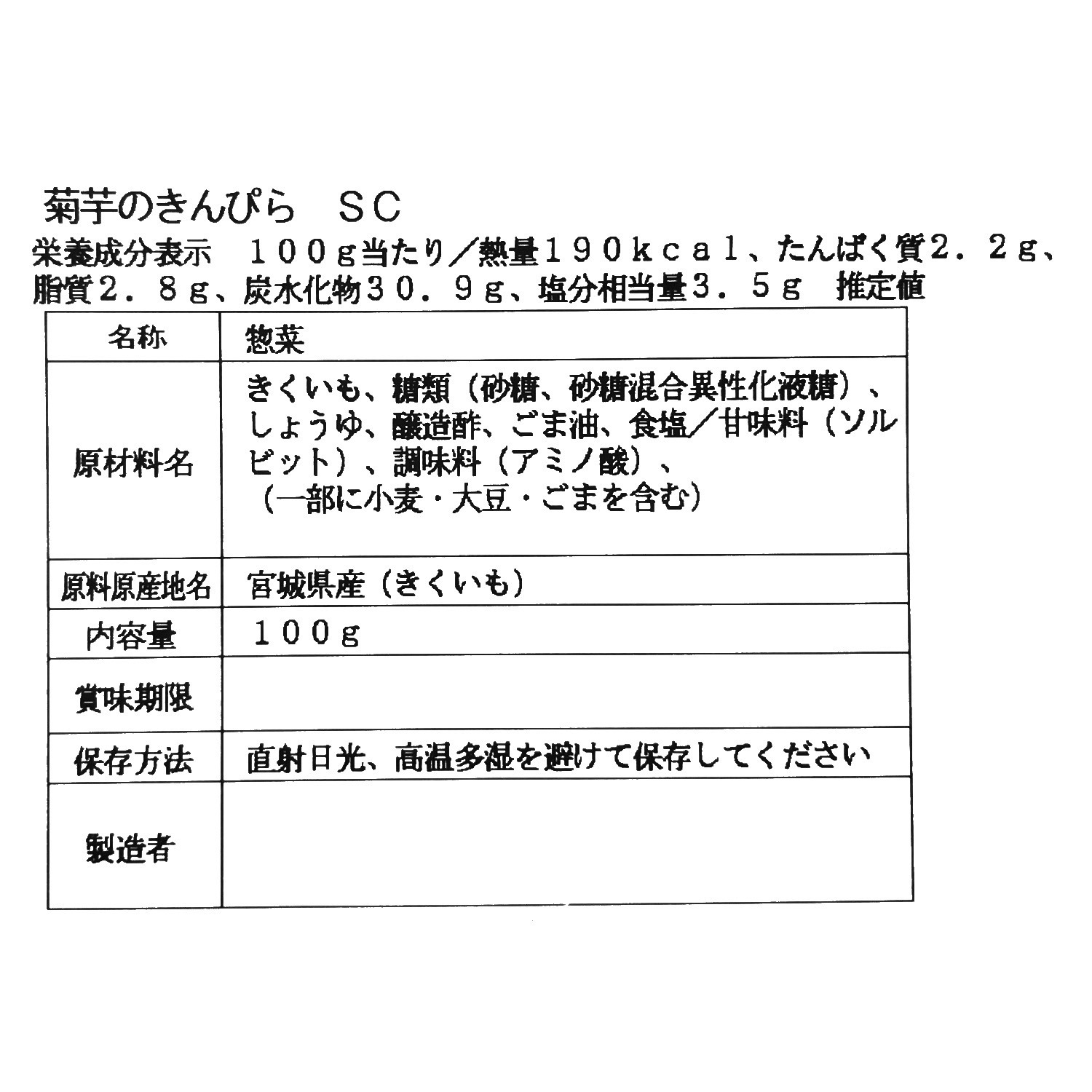 菊芋のきんぴら　SC

栄養成分表示　100g当たり／熱量190kcal、たんぱく質2.2g、脂質2.8g、炭水化物30.9g、塩分相当量3.5g　推定値

| 名称 | 惣菜 |
|---|---|
| 原材料名 | きくいも、糖類（砂糖、砂糖混合異性化液糖）、しょうゆ、醸造酢、ごま油、食塩／甘味料（ソルビット）、調味料（アミノ酸）、（一部に小麦・大豆・ごまを含む） |
| 原料原産地名 | 宮城県産（きくいも） |
| 内容量 | 100g |
| 賞味期限 |  |
| 保存方法 | 直射日光、高温多湿を避けて保存してください |
| 製造者 |  |